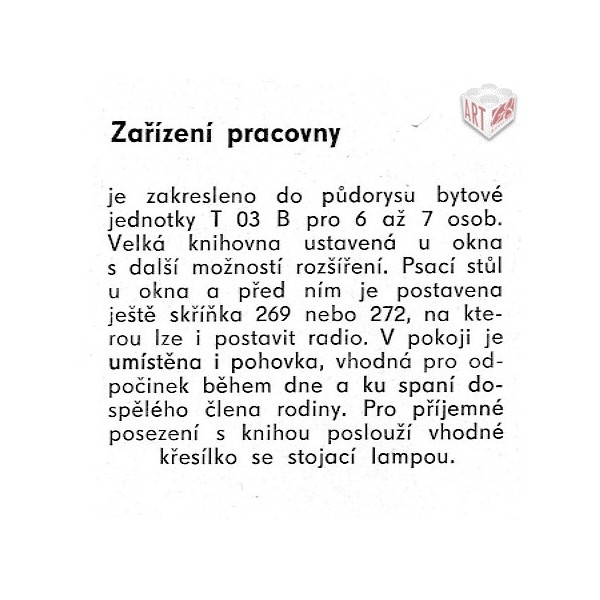 ART

Zařízení pracovny

je zakresleno do půdorysu bytové jednotky T 03 B pro 6 až 7 osob. Velká knihovna ustavená u okna s další možností rozšíření. Psací stůl u okna a před ním je postavena ještě skříňka 269 nebo 272, na kterou lze i postavit radio. V pokoji je umístěna i pohovka, vhodná pro odpočinek během dne a ku spaní dospělého člena rodiny. Pro příjemné posezení s knihou poslouží vhodné křesílko se stojací lampou.